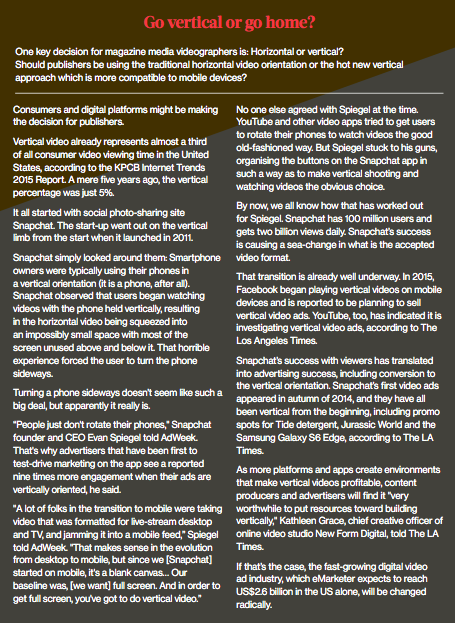 Go vertical or go home?

One key decision for magazine media videographers is: Horizontal or vertical? Should publishers be using the traditional horizontal video orientation or the hot new vertical approach which is more compatible to mobile devices?

Consumers and digital platforms might be making the decision for publishers.

Vertical video already represents almost a third of all consumer video viewing time in the United States, according to the KPCB Internet Trends 2015 Report. A mere five years ago, the vertical percentage was just 5%.

It all started with social photo-sharing site Snapchat. The start-up went out on the vertical limb from the start when it launched in 2011.

Snapchat simply looked around them: Smartphone owners were typically using their phones in a vertical orientation (it is a phone, after all). Snapchat observed that users began watching videos with the phone held vertically, resulting in the horizontal video being squeezed into an impossibly small space with most of the screen unused above and below it. That horrible experience forced the user to turn the phone sideways.

Turning a phone sideways doesn't seem like such a big deal, but apparently it really is.

"People just don't rotate their phones," Snapchat founder and CEO Evan Spiegel told AdWeek. That's why advertisers that have been first to test-drive marketing on the app see a reported nine times more engagement when their ads are vertically oriented, he said.

"A lot of folks in the transition to mobile were taking video that was formatted for live-stream desktop and TV, and jamming it into a mobile feed," Spiegel told AdWeek. "That makes sense in the evolution from desktop to mobile, but since we [Snapchat] started on mobile, it's a blank canvas... Our baseline was, [we want] full screen. And in order to get full screen, you've got to do vertical video."

No one else agreed with Spiegel at the time. YouTube and other video apps tried to get users to rotate their phones to watch videos the good old-fashioned way. But Spiegel stuck to his guns, organising the buttons on the Snapchat app in such a way as to make vertical shooting and watching videos the obvious choice.

By now, we all know how that has worked out for Spiegel. Snapchat has 100 million users and gets two billion views daily. Snapchat's success is causing a sea-change in what is the accepted video format.

That transition is already well underway. In 2015, Facebook began playing vertical videos on mobile devices and is reported to be planning to sell vertical video ads. YouTube, too, has indicated it is investigating vertical video ads, according to The Los Angeles Times.

Snapchat's success with viewers has translated into advertising success, including conversion to the vertical orientation. Snapchat's first video ads appeared in autumn of 2014, and they have all been vertical from the beginning, including promo spots for Tide detergent, Jurassic World and the Samsung Galaxy S6 Edge, according to The LA Times.

As more platforms and apps create environments that make vertical videos profitable, content producers and advertisers will find it "very worthwhile to put resources toward building vertically," Kathleen Grace, chief creative officer of online video studio New Form Digital, told The LA Times.

If that's the case, the fast-growing digital video ad industry, which eMarketer expects to reach US$2.6 billion in the US alone, will be changed radically.